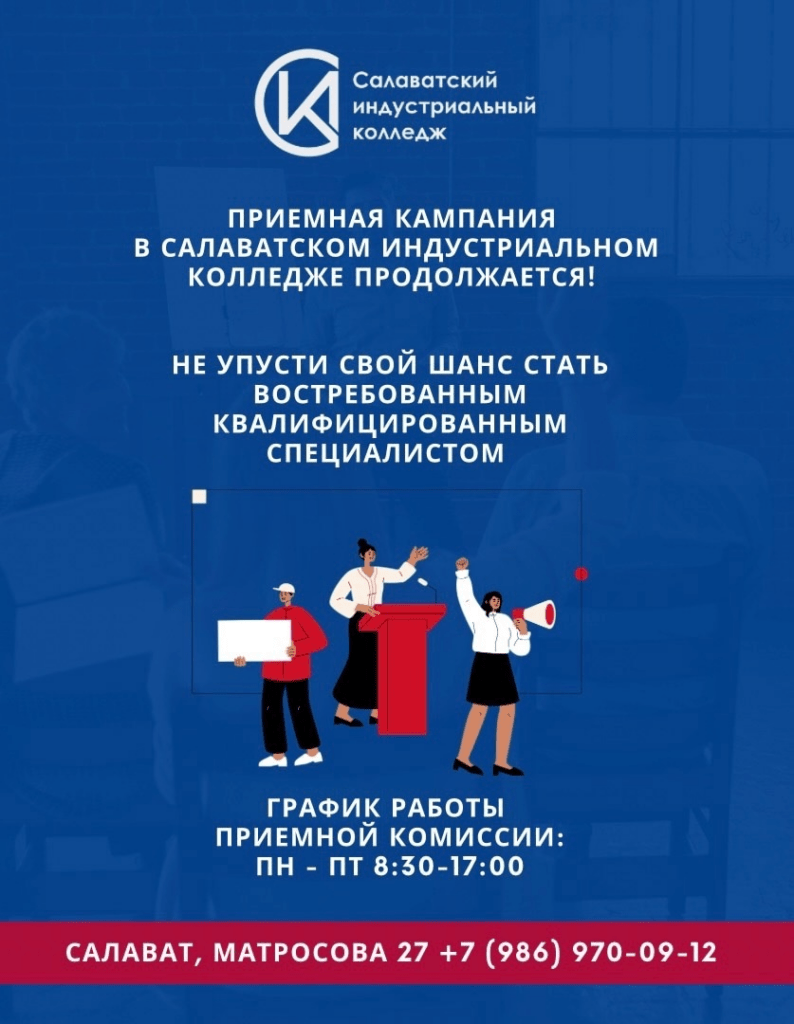 Салаватский
индустриальный
колледж

ПРИЕМНАЯ КАМПАНИЯ
В САЛАВАТСКОМ ИНДУСТРИАЛЬНОМ
КОЛЛЕДЖЕ ПРОДОЛЖАЕТСЯ!

НЕ УПУСТИ СВОЙ ШАНС СТАТЬ
ВОСТРЕБОВАННЫМ
КВАЛИФИЦИРОВАННЫМ
СПЕЦИАЛИСТОМ

ГРАФИК РАБОТЫ
ПРИЕМНОЙ КОМИССИИ:
ПН - ПТ 8:30-17:00

САЛАВАТ, МАТРОСОВА 27 +7 (986) 970-09-12